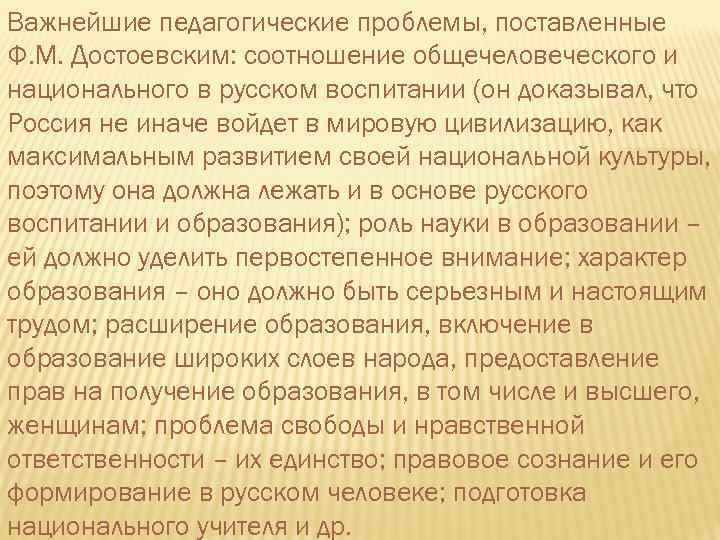 Важнейшие педагогические проблемы, поставленные Ф.М. Достоевским: соотношение общечеловеческого и национального в русском воспитании (он доказывал, что Россия не иначе войдет в мировую цивилизацию, как максимальным развитием своей национальной культуры, поэтому она должна лежать и в основе русского воспитании и образования); роль науки в образовании – ей должно уделить первостепенное внимание; характер образования – оно должно быть серьезным и настоящим трудом; расширение образования, включение в образование широких слоев народа, предоставление прав на получение образования, в том числе и высшего, женщинам; проблема свободы и нравственной ответственности – их единство; правовое сознание и его формирование в русском человеке; подготовка национального учителя и др.